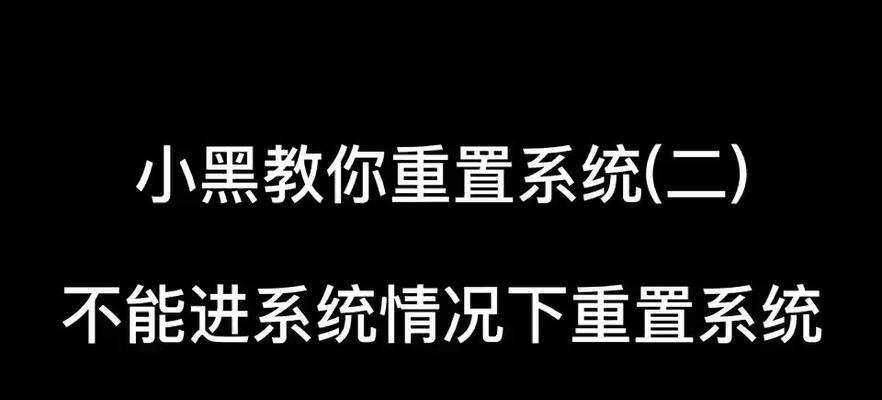 小黑教你重置系统(二)

不能进系统情况下重置系统